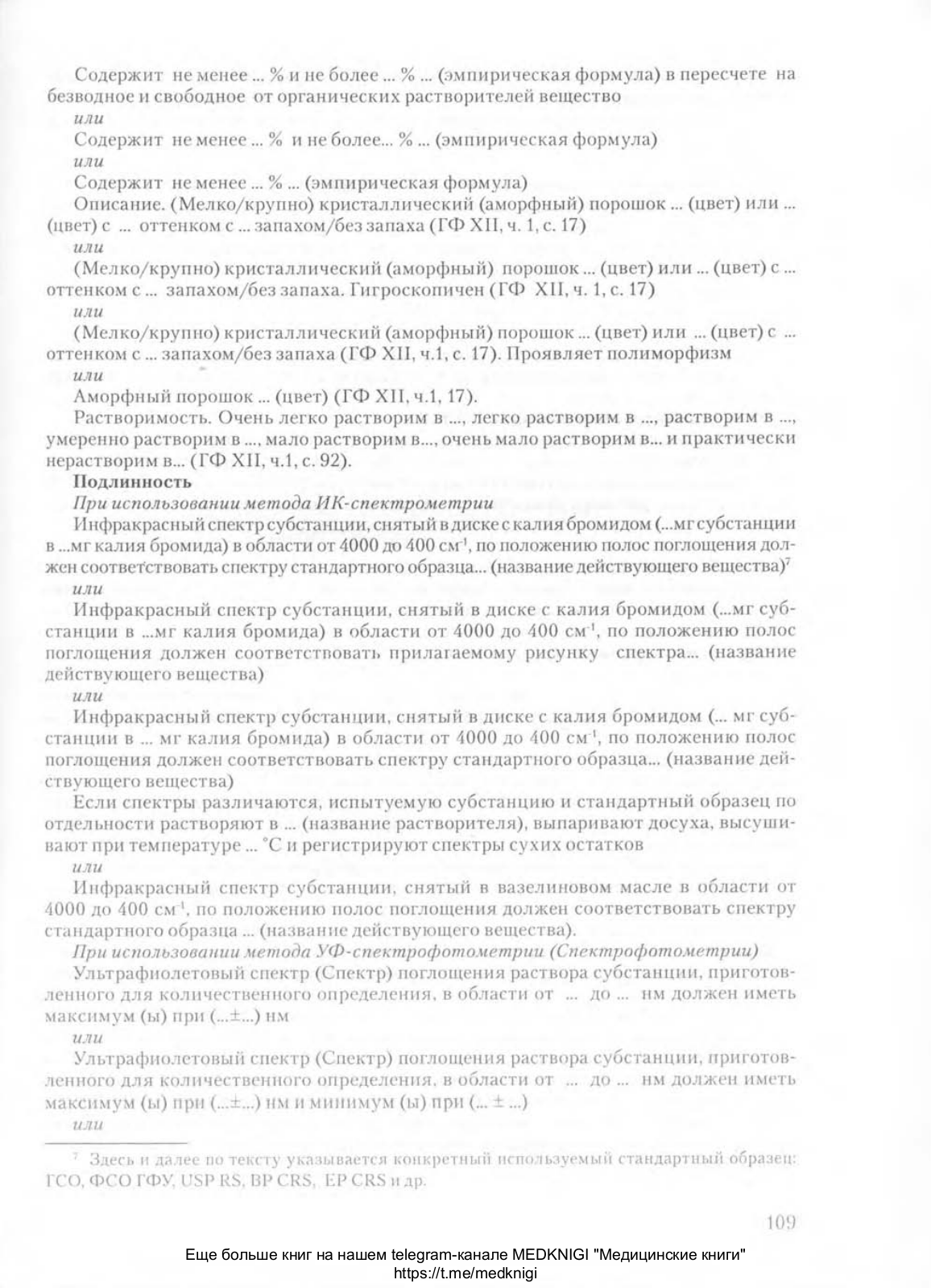 Содержит не менее ... % и не более ... % ... (эмпирическая формула) в пересчете на безводное и свободное от органических растворителей вещество

или

Содержит не менее ... % и не более... % ... (эмпирическая формула)

или

Содержит не менее ... % ... (эмпирическая формула)

Описание. (Мелко/крупно) кристаллический (аморфный) порошок ... (цвет) или ... (цвет) с ... оттенком с ... запахом/без запаха (ГФ XII, ч. 1, с. 17)

или

(Мелко/крупно) кристаллический (аморфный) порошок ... (цвет) или ... (цвет) с ... оттенком с ... запахом/без запаха. Гигроскопичен (ГФ XII, ч. 1, с. 17)

или

(Мелко/крупно) кристаллический (аморфный) порошок ... (цвет) или ... (цвет) с ... оттенком с ... запахом/без запаха (ГФ XII, ч.1, с. 17). Проявляет полиморфизм

или

Аморфный порошок ... (цвет) (ГФ XII, ч.1, 17).

Растворимость. Очень легко растворим в ..., легко растворим в ..., растворим в ..., умеренно растворим в ..., мало растворим в..., очень мало растворим в... и практически нерастворим в... (ГФ XII, ч.1, с. 92).

Подлинность

При использовании метода ИК-спектрометрии

Инфракрасный спектр субстанции, снятый в диске с калия бромидом (...мг субстанции в ...мг калия бромида) в области от 4000 до 400 см$^{-1}$, по положению полос поглощения должен соответствовать спектру стандартного образца... (название действующего вещества)$^7$

или

Инфракрасный спектр субстанции, снятый в диске с калия бромидом (...мг субстанции в ...мг калия бромида) в области от 4000 до 400 см$^{-1}$, по положению полос поглощения должен соответствовать прилагаемому рисунку спектра... (название действующего вещества)

или

Инфракрасный спектр субстанции, снятый в диске с калия бромидом (... мг субстанции в ... мг калия бромида) в области от 4000 до 400 см$^{-1}$, по положению полос поглощения должен соответствовать спектру стандартного образца... (название действующего вещества)

Если спектры различаются, испытуемую субстанцию и стандартный образец по отдельности растворяют в ... (название растворителя), выпаривают досуха, высушивают при температуре ... °С и регистрируют спектры сухих остатков

или

Инфракрасный спектр субстанции, снятый в вазелиновом масле в области от 4000 до 400 см$^{-1}$, по положению полос поглощения должен соответствовать спектру стандартного образца ... (название действующего вещества).

При использовании метода УФ-спектрофотометрии (Спектрофотометрии)

Ультрафиолетовый спектр (Спектр) поглощения раствора субстанции, приготовленного для количественного определения, в области от ... до ... нм должен иметь максимум (ы) при (...±...) нм

или

Ультрафиолетовый спектр (Спектр) поглощения раствора субстанции, приготовленного для количественного определения, в области от ... до ... нм должен иметь максимум (ы) при (...±...) нм и минимум (ы) при (... ± ...)

или

$^7$ Здесь и далее по тексту указывается конкретный используемый стандартный образец: ГСО, ФСО ГФУ, USP RS, BP CRS, EP CRS и др.

109

Еще больше книг на нашем telegram-канале MEDKNIGI "Медицинские книги"
https://t.me/medknigi